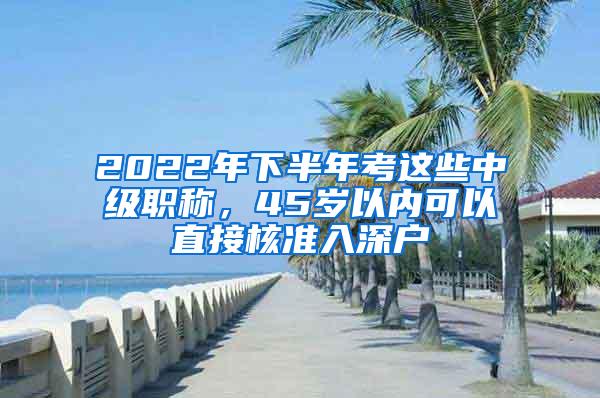 2022年下半年考这些中级职称，45岁以内可以直接核准入深户